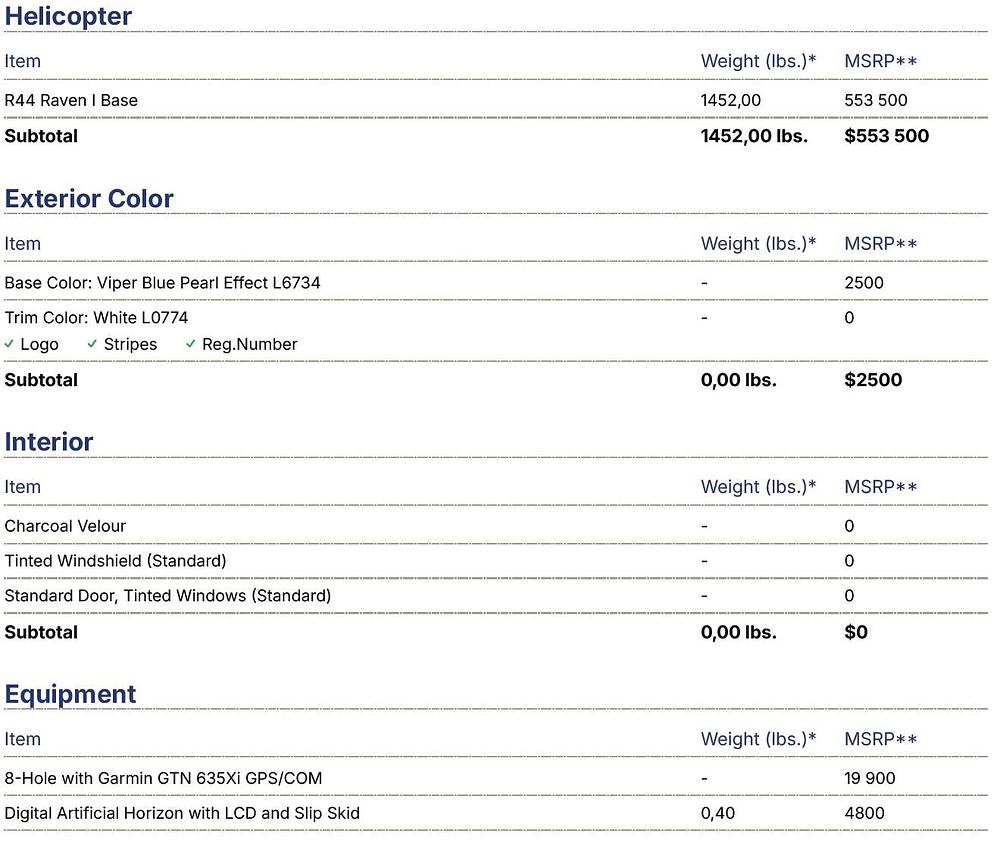 Helicopter

| Item | Weight (lbs.)* | MSRP** |
|---|---|---|
| R44 Raven I Base | 1452,00 | 553 500 |
| **Subtotal** | **1452,00 lbs.** | **$553 500** |

Exterior Color

| Item | Weight (lbs.)* | MSRP** |
|---|---|---|
| Base Color: Viper Blue Pearl Effect L6734 | - | 2500 |
| Trim Color: White L0774 ✓ Logo ✓ Stripes ✓ Reg.Number | - | 0 |
| **Subtotal** | **0,00 lbs.** | **$2500** |

Interior

| Item | Weight (lbs.)* | MSRP** |
|---|---|---|
| Charcoal Velour | - | 0 |
| Tinted Windshield (Standard) | - | 0 |
| Standard Door, Tinted Windows (Standard) | - | 0 |
| **Subtotal** | **0,00 lbs.** | **$0** |

Equipment

| Item | Weight (lbs.)* | MSRP** |
|---|---|---|
| 8-Hole with Garmin GTN 635Xi GPS/COM | - | 19 900 |
| Digital Artificial Horizon with LCD and Slip Skid | 0,40 | 4800 |